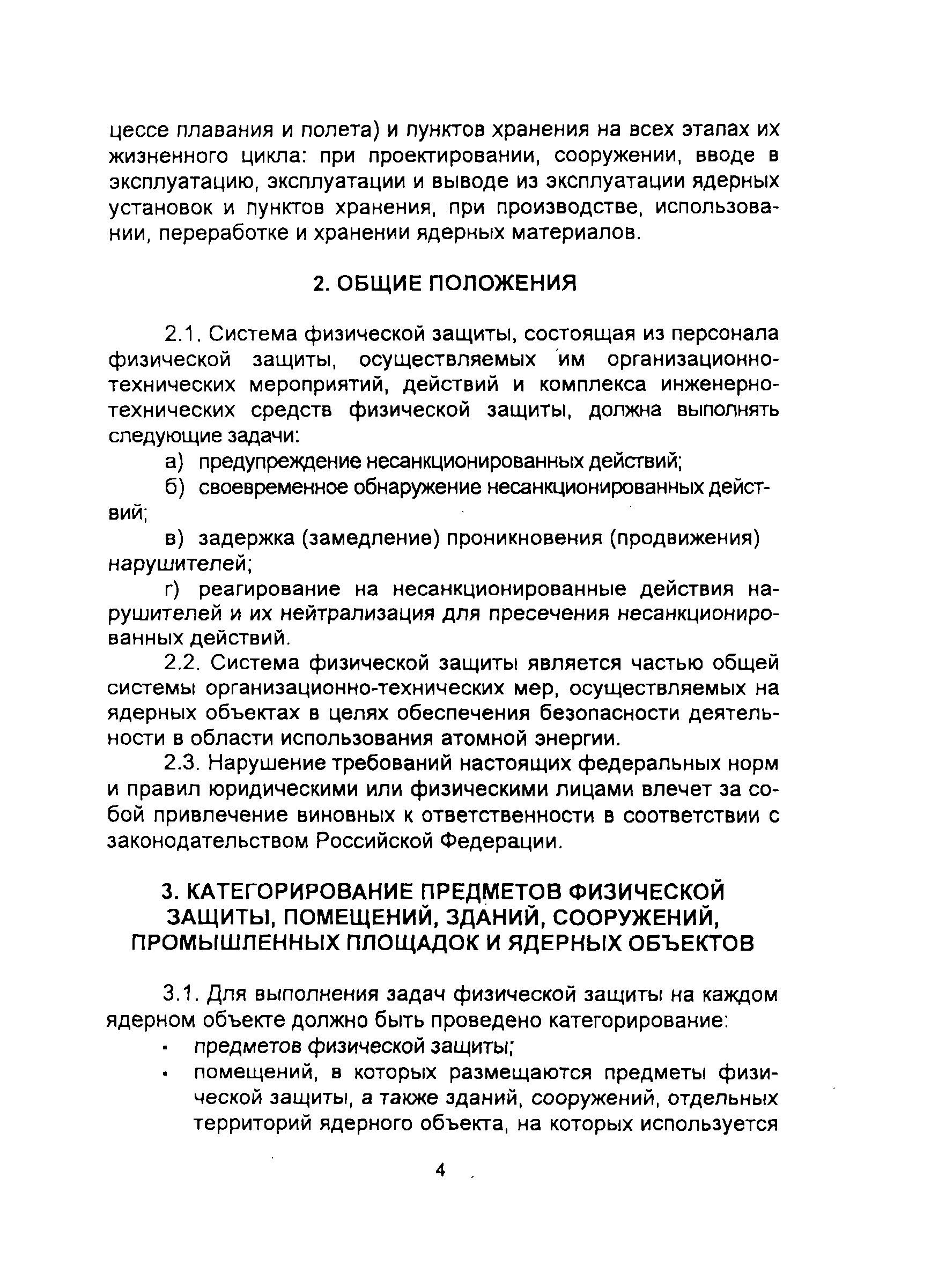 цессе плавания и полета) и пунктов хранения на всех этапах их жизненного цикла: при проектировании, сооружении, вводе в эксплуатацию, эксплуатации и выводе из эксплуатации ядерных установок и пунктов хранения, при производстве, использовании, переработке и хранении ядерных материалов.

2. ОБЩИЕ ПОЛОЖЕНИЯ

2.1. Система физической защиты, состоящая из персонала физической защиты, осуществляемых им организационно-технических мероприятий, действий и комплекса инженерно-технических средств физической защиты, должна выполнять следующие задачи:

а) предупреждение несанкционированных действий;

б) своевременное обнаружение несанкционированных действий;

в) задержка (замедление) проникновения (продвижения) нарушителей;

г) реагирование на несанкционированные действия нарушителей и их нейтрализация для пресечения несанкционированных действий.

2.2. Система физической защиты является частью общей системы организационно-технических мер, осуществляемых на ядерных объектах в целях обеспечения безопасности деятельности в области использования атомной энергии.

2.3. Нарушение требований настоящих федеральных норм и правил юридическими или физическими лицами влечет за собой привлечение виновных к ответственности в соответствии с законодательством Российской Федерации.

3. КАТЕГОРИРОВАНИЕ ПРЕДМЕТОВ ФИЗИЧЕСКОЙ ЗАЩИТЫ, ПОМЕЩЕНИЙ, ЗДАНИЙ, СООРУЖЕНИЙ, ПРОМЫШЛЕННЫХ ПЛОЩАДОК И ЯДЕРНЫХ ОБЪЕКТОВ

3.1. Для выполнения задач физической защиты на каждом ядерном объекте должно быть проведено категорирование:

▪ предметов физической защиты;

▪ помещений, в которых размещаются предметы физической защиты, а также зданий, сооружений, отдельных территорий ядерного объекта, на которых используется

4